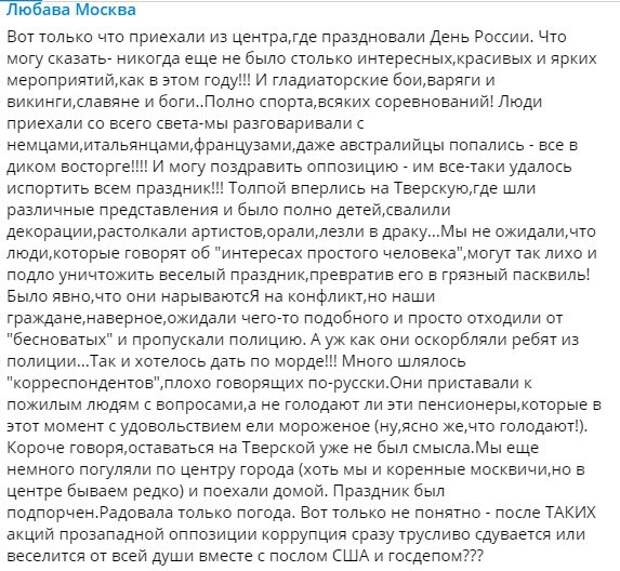 Любава Москва

Вот только что приехали из центра,где праздновали День России. Что могу сказать- никогда еще не было столько интересных,красивых и ярких мероприятий,как в этом году!!! И гладиаторские бои,варяги и викинги,славяне и боги..Полно спорта,всяких соревнований! Люди приехали со всего света-мы разговаривали с немцами,итальянцами,французами,даже австралийцы попались - все в диком восторге!!!! И могу поздравить оппозицию - им все-таки удалось испортить всем праздник!!! Толпой вперлись на Тверскую,где шли различные представления и было полно детей,свалили декорации,растолкали артистов,орали,лезли в драку...Мы не ожидали,что люди,которые говорят об "интересах простого человека",могут так лихо и подло уничтожить веселый праздник,превратив его в грязный пасквиль! Было явно,что они нарываютсЯ на конфликт,но наши граждане,наверное,ожидали чего-то подобного и просто отходили от "бесноватых" и пропускали полицию. А уж как они оскорбляли ребят из полиции...Так и хотелось дать по морде!!! Много шлялось "корреспондентов",плохо говорящих по-русски.Они приставали к пожилым людям с вопросами,а не голодают ли эти пенсионеры,которые в этот момент с удовольствием ели мороженое (ну,ясно же,что голодают!). Короче говоря,оставаться на Тверской уже не был смысла.Мы еще немного погуляли по центру города (хоть мы и коренные москвичи,но в центре бываем редко) и поехали домой. Праздник был подпорчен.Радовала только погода. Вот только не понятно - после ТАКИХ акций прозападной оппозиции коррупция сразу трусливо сдувается или веселится от всей души вместе с послом США и госдепом???